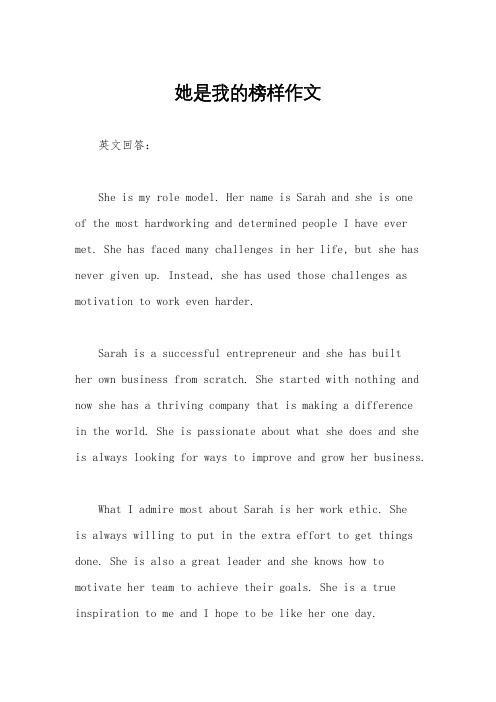 她是我的榜样作文

英文回答：

She is my role model. Her name is Sarah and she is one of the most hardworking and determined people I have ever met. She has faced many challenges in her life, but she has never given up. Instead, she has used those challenges as motivation to work even harder.

Sarah is a successful entrepreneur and she has built her own business from scratch. She started with nothing and now she has a thriving company that is making a difference in the world. She is passionate about what she does and she is always looking for ways to improve and grow her business.

What I admire most about Sarah is her work ethic. She is always willing to put in the extra effort to get things done. She is also a great leader and she knows how to motivate her team to achieve their goals. She is a true inspiration to me and I hope to be like her one day.